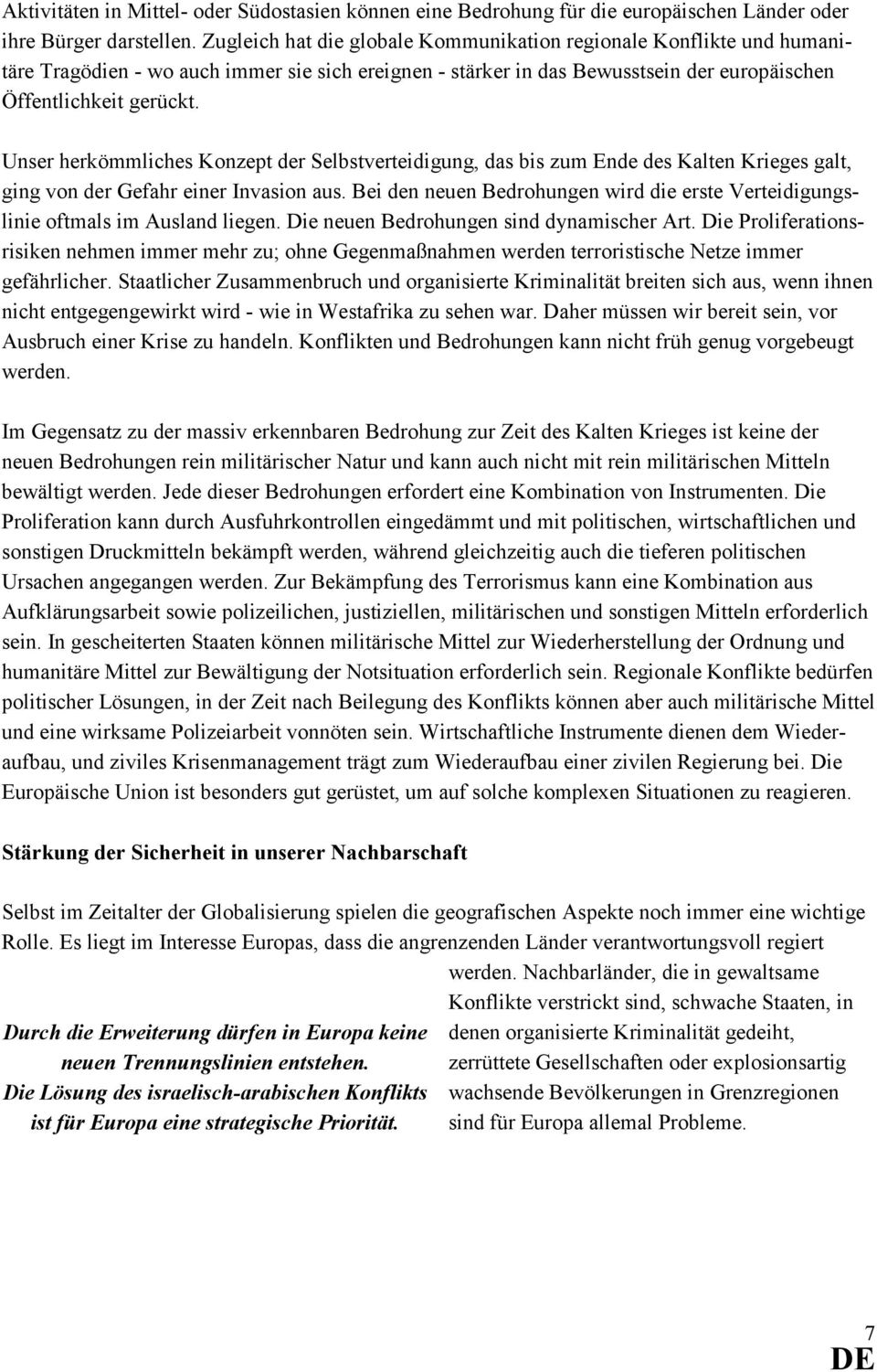 Aktivitäten in Mittel- oder Südostasien können eine Bedrohung für die europäischen Länder oder ihre Bürger darstellen. Zugleich hat die globale Kommunikation regionale Konflikte und humanitäre Tragödien - wo auch immer sie sich ereignen - stärker in das Bewusstsein der europäischen Öffentlichkeit gerückt.

Unser herkömmliches Konzept der Selbstverteidigung, das bis zum Ende des Kalten Krieges galt, ging von der Gefahr einer Invasion aus. Bei den neuen Bedrohungen wird die erste Verteidigungslinie oftmals im Ausland liegen. Die neuen Bedrohungen sind dynamischer Art. Die Proliferationsrisiken nehmen immer mehr zu; ohne Gegenmaßnahmen werden terroristische Netze immer gefährlicher. Staatlicher Zusammenbruch und organisierte Kriminalität breiten sich aus, wenn ihnen nicht entgegengewirkt wird - wie in Westafrika zu sehen war. Daher müssen wir bereit sein, vor Ausbruch einer Krise zu handeln. Konflikten und Bedrohungen kann nicht früh genug vorgebeugt werden.

Im Gegensatz zu der massiv erkennbaren Bedrohung zur Zeit des Kalten Krieges ist keine der neuen Bedrohungen rein militärischer Natur und kann auch nicht mit rein militärischen Mitteln bewältigt werden. Jede dieser Bedrohungen erfordert eine Kombination von Instrumenten. Die Proliferation kann durch Ausfuhrkontrollen eingedämmt und mit politischen, wirtschaftlichen und sonstigen Druckmitteln bekämpft werden, während gleichzeitig auch die tieferen politischen Ursachen angegangen werden. Zur Bekämpfung des Terrorismus kann eine Kombination aus Aufklärungsarbeit sowie polizeilichen, justiziellen, militärischen und sonstigen Mitteln erforderlich sein. In gescheiterten Staaten können militärische Mittel zur Wiederherstellung der Ordnung und humanitäre Mittel zur Bewältigung der Notsituation erforderlich sein. Regionale Konflikte bedürfen politischer Lösungen, in der Zeit nach Beilegung des Konflikts können aber auch militärische Mittel und eine wirksame Polizeiarbeit vonnöten sein. Wirtschaftliche Instrumente dienen dem Wiederaufbau, und ziviles Krisenmanagement trägt zum Wiederaufbau einer zivilen Regierung bei. Die Europäische Union ist besonders gut gerüstet, um auf solche komplexen Situationen zu reagieren.

Stärkung der Sicherheit in unserer Nachbarschaft

Selbst im Zeitalter der Globalisierung spielen die geografischen Aspekte noch immer eine wichtige Rolle. Es liegt im Interesse Europas, dass die angrenzenden Länder verantwortungsvoll regiert werden. Nachbarländer, die in gewaltsame Konflikte verstrickt sind, schwache Staaten, in denen organisierte Kriminalität gedeiht, zerrüttete Gesellschaften oder explosionsartig wachsende Bevölkerungen in Grenzregionen sind für Europa allemal Probleme.

Durch die Erweiterung dürfen in Europa keine neuen Trennungslinien entstehen.
Die Lösung des israelisch-arabischen Konflikts ist für Europa eine strategische Priorität.

7
DE